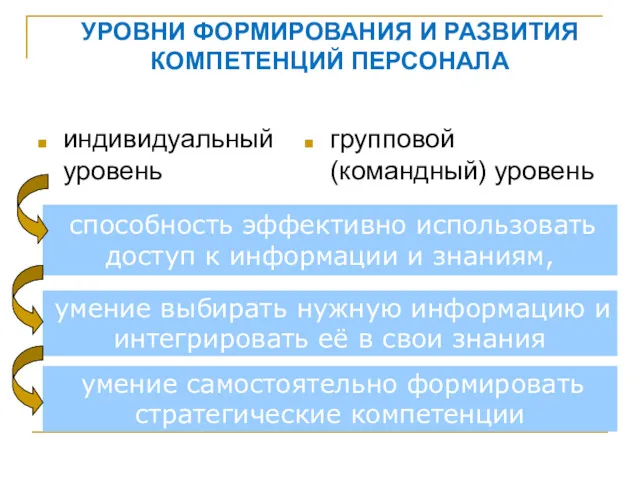 УРОВНИ ФОРМИРОВАНИЯ И РАЗВИТИЯ КОМПЕТЕНЦИЙ ПЕРСОНАЛА

индивидуальный уровень

групповой (командный) уровень

способность эффективно использовать доступ к информации и знаниям,

умение выбирать нужную информацию и интегрировать её в свои знания

умение самостоятельно формировать стратегические компетенции